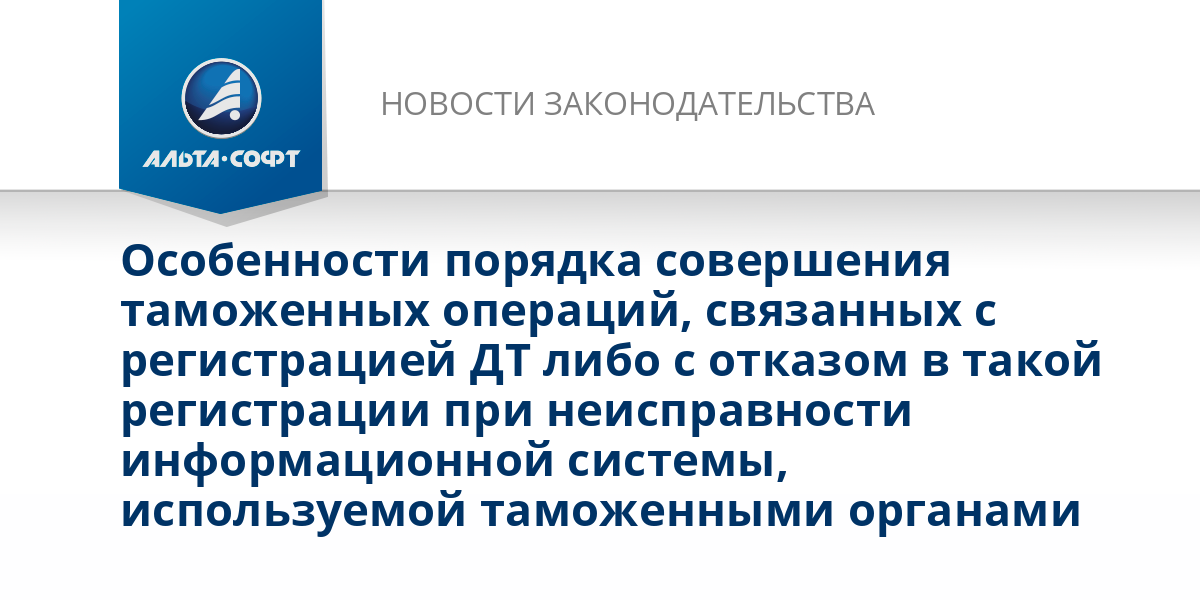 АЛЬТА·СОФТ

НОВОСТИ ЗАКОНОДАТЕЛЬСТВА

Особенности порядка совершения таможенных операций, связанных с регистрацией ДТ либо с отказом в такой регистрации при неисправности информационной системы, используемой таможенными органами